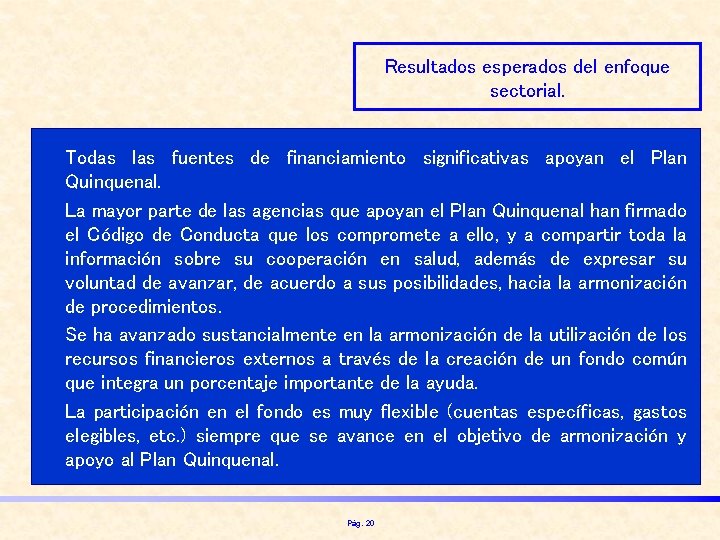 Resultados esperados del enfoque sectorial.

Todas las fuentes de financiamiento significativas apoyan el Plan Quinquenal.

La mayor parte de las agencias que apoyan el Plan Quinquenal han firmado el Código de Conducta que los compromete a ello, y a compartir toda la información sobre su cooperación en salud, además de expresar su voluntad de avanzar, de acuerdo a sus posibilidades, hacia la armonización de procedimientos.

Se ha avanzado sustancialmente en la armonización de la utilización de los recursos financieros externos a través de la creación de un fondo común que integra un porcentaje importante de la ayuda.

La participación en el fondo es muy flexible (cuentas específicas, gastos elegibles, etc.) siempre que se avance en el objetivo de armonización y apoyo al Plan Quinquenal.

Pág. 20